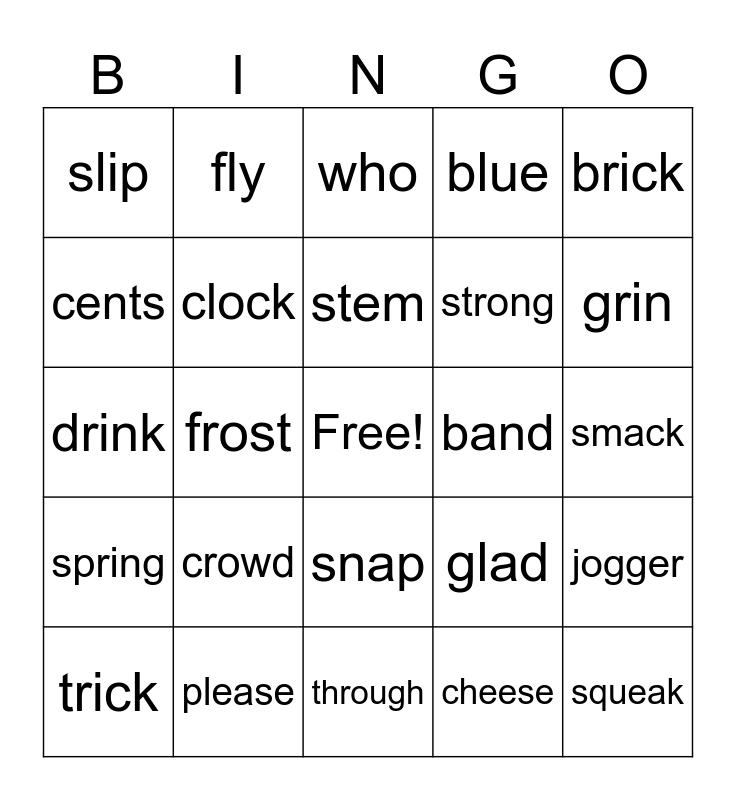 | B | I | N | G | O |
|---|---|---|---|---|
| slip | fly | who | blue | brick |
| cents | clock | stem | strong | grin |
| drink | frost | Free! | band | smack |
| spring | crowd | snap | glad | jogger |
| trick | please | through | cheese | squeak |